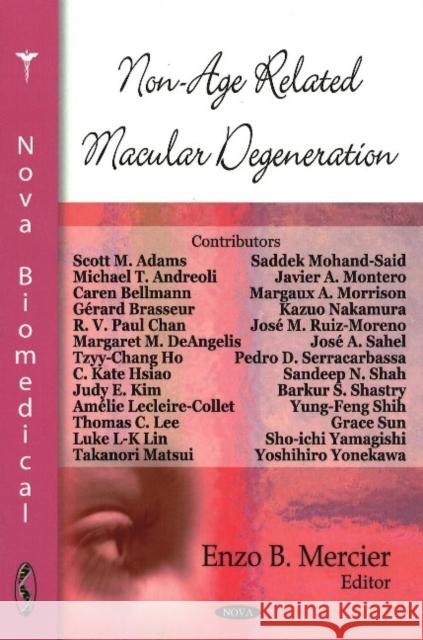 Nova Biomedical

Non-Age Related Macular Degeneration

Contributors

Scott M. Adams
Michael T. Andreoli
Caren Bellmann
Gérard Brasseur
R. V. Paul Chan
Margaret M. DeAngelis
Tzyy-Chang Ho
C. Kate Hsiao
Judy E. Kim
Amélie Lecleire-Collet
Thomas C. Lee
Luke L-K Lin
Takanori Matsui

Saddek Mohand-Said
Javier A. Montero
Margaux A. Morrison
Kazuo Nakamura
José M. Ruiz-Moreno
José A. Sahel
Pedro D. Serracarbassa
Sandeep N. Shah
Barkur S. Shastry
Yung-Feng Shih
Grace Sun
Sho-ichi Yamagishi
Yoshihiro Yonekawa

Enzo B. Mercier
Editor

NOVA

Kraina Książek